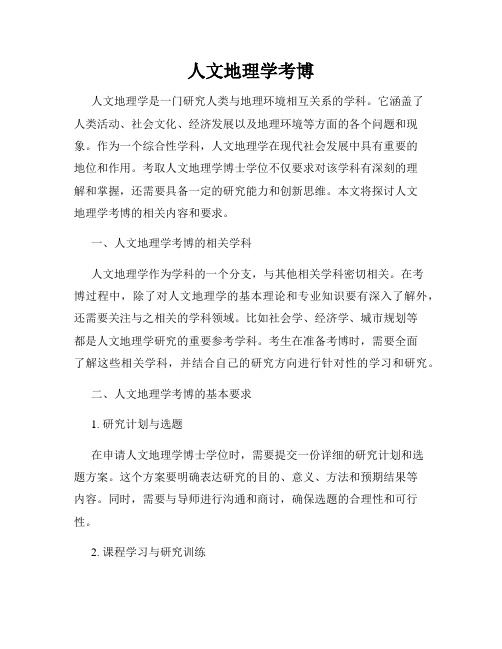 人文地理学考博

人文地理学是一门研究人类与地理环境相互关系的学科。它涵盖了人类活动、社会文化、经济发展以及地理环境等方面的各个问题和现象。作为一个综合性学科，人文地理学在现代社会发展中具有重要的地位和作用。考取人文地理学博士学位不仅要求对该学科有深刻的理解和掌握，还需要具备一定的研究能力和创新思维。本文将探讨人文地理学考博的相关内容和要求。

一、人文地理学考博的相关学科

人文地理学作为学科的一个分支，与其他相关学科密切相关。在考博过程中，除了对人文地理学的基本理论和专业知识要有深入了解外，还需要关注与之相关的学科领域。比如社会学、经济学、城市规划等都是人文地理学研究的重要参考学科。考生在准备考博时，需要全面了解这些相关学科，并结合自己的研究方向进行针对性的学习和研究。

二、人文地理学考博的基本要求

1. 研究计划与选题

在申请人文地理学博士学位时，需要提交一份详细的研究计划和选题方案。这个方案要明确表达研究的目的、意义、方法和预期结果等内容。同时，需要与导师进行沟通和商讨，确保选题的合理性和可行性。

2. 课程学习与研究训练